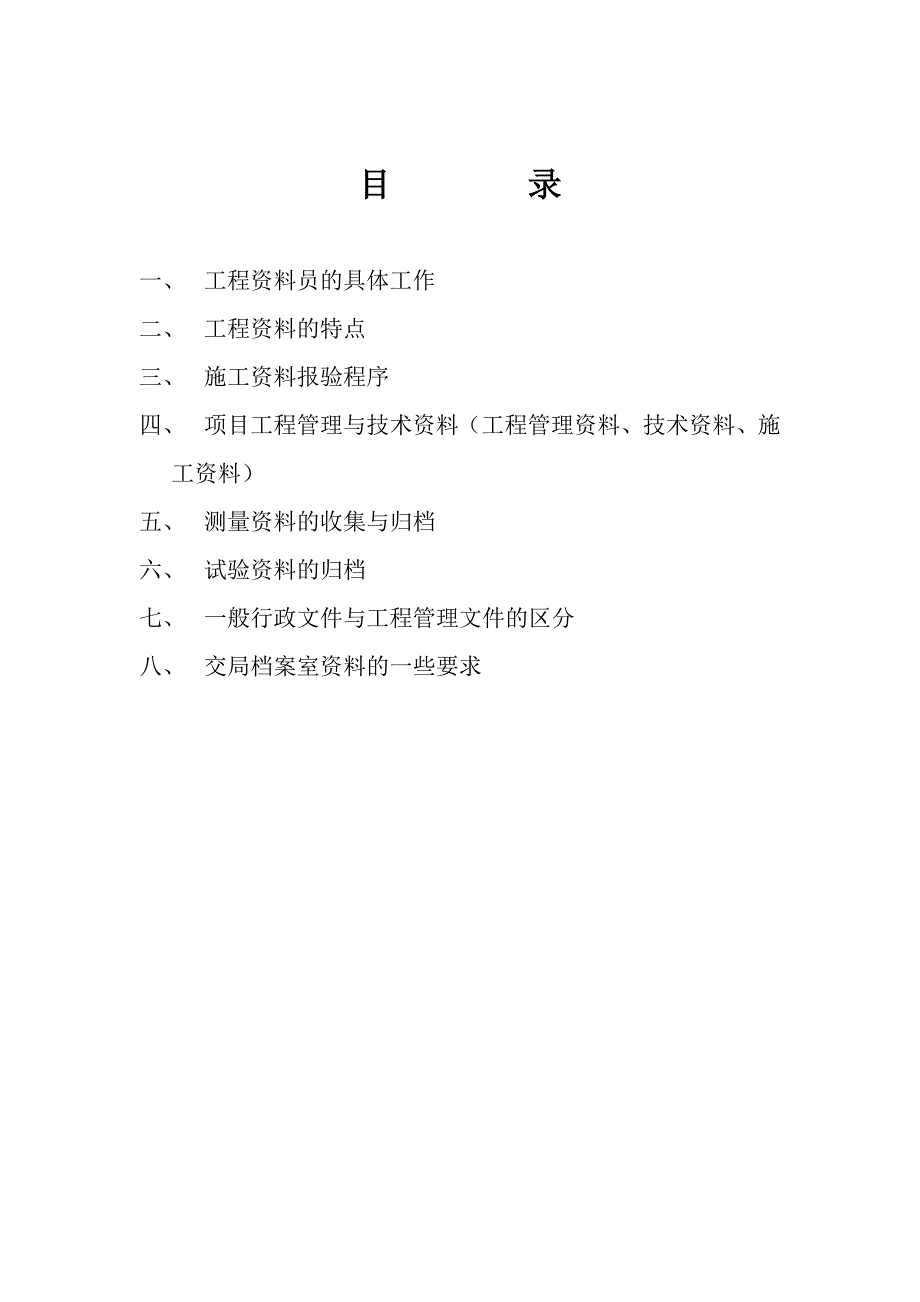 目　　录

一、　工程资料员的具体工作

二、　工程资料的特点

三、　施工资料报验程序

四、　项目工程管理与技术资料（工程管理资料、技术资料、施工资料）

五、　测量资料的收集与归档

六、　试验资料的归档

七、　一般行政文件与工程管理文件的区分

八、　交局档案室资料的一些要求